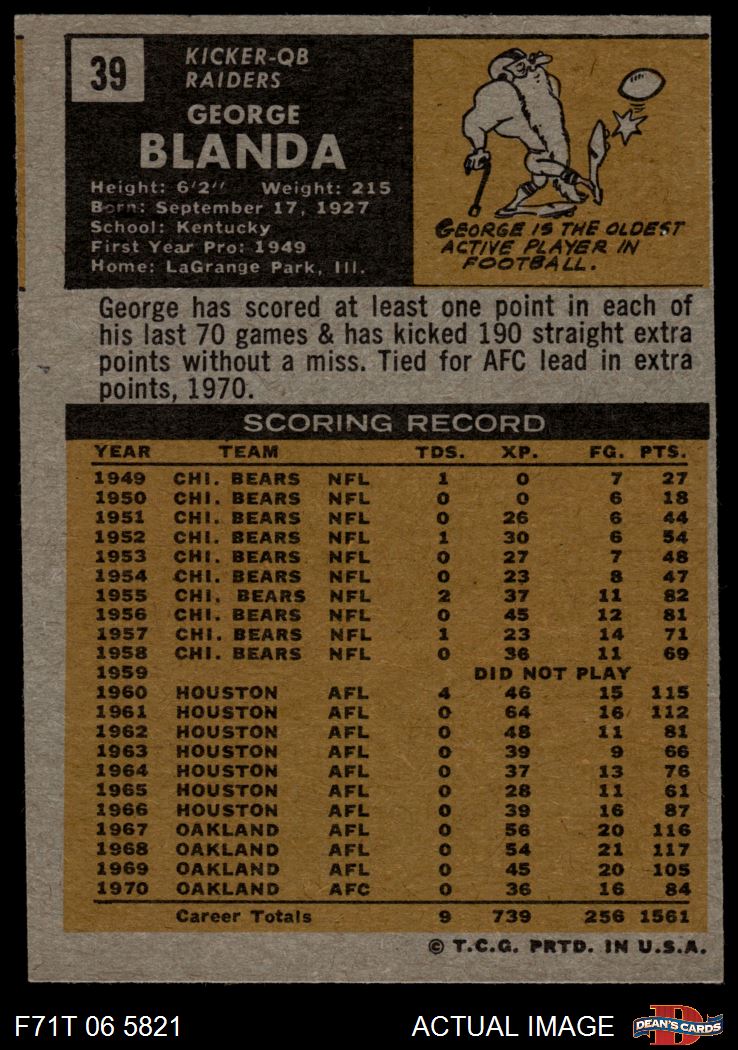 39

KICKER-QB
RAIDERS

GEORGE
BLANDA

Height: 6'2" Weight: 215
Born: September 17, 1927
School: Kentucky
First Year Pro: 1949
Home: LaGrange Park, Ill.

GEORGE IS THE OLDEST ACTIVE PLAYER IN FOOTBALL.

George has scored at least one point in each of his last 70 games & has kicked 190 straight extra points without a miss. Tied for AFC lead in extra points, 1970.

SCORING RECORD

| YEAR | TEAM | | TDS. | XP. | FG. | PTS. |
|---|---|---|---|---|---|---|
| 1949 | CHI. BEARS | NFL | 1 | 0 | 7 | 27 |
| 1950 | CHI. BEARS | NFL | 0 | 0 | 6 | 18 |
| 1951 | CHI. BEARS | NFL | 0 | 26 | 6 | 44 |
| 1952 | CHI. BEARS | NFL | 1 | 30 | 6 | 54 |
| 1953 | CHI. BEARS | NFL | 0 | 27 | 7 | 48 |
| 1954 | CHI. BEARS | NFL | 0 | 23 | 8 | 47 |
| 1955 | CHI. BEARS | NFL | 2 | 37 | 11 | 82 |
| 1956 | CHI. BEARS | NFL | 0 | 45 | 12 | 81 |
| 1957 | CHI. BEARS | NFL | 1 | 23 | 14 | 71 |
| 1958 | CHI. BEARS | NFL | 0 | 36 | 11 | 69 |
| 1959 | | | | DID NOT PLAY | | |
| 1960 | HOUSTON | AFL | 4 | 46 | 15 | 115 |
| 1961 | HOUSTON | AFL | 0 | 64 | 16 | 112 |
| 1962 | HOUSTON | AFL | 0 | 48 | 11 | 81 |
| 1963 | HOUSTON | AFL | 0 | 39 | 9 | 66 |
| 1964 | HOUSTON | AFL | 0 | 37 | 13 | 76 |
| 1965 | HOUSTON | AFL | 0 | 28 | 11 | 61 |
| 1966 | HOUSTON | AFL | 0 | 39 | 16 | 87 |
| 1967 | OAKLAND | AFL | 0 | 56 | 20 | 116 |
| 1968 | OAKLAND | AFL | 0 | 54 | 21 | 117 |
| 1969 | OAKLAND | AFL | 0 | 45 | 20 | 105 |
| 1970 | OAKLAND | AFC | 0 | 36 | 16 | 84 |
| | Career Totals | | 9 | 739 | 256 | 1561 |

© T.C.G. PRTD. IN U.S.A.

F71T 06 5821

ACTUAL IMAGE

DEAN'S CARDS